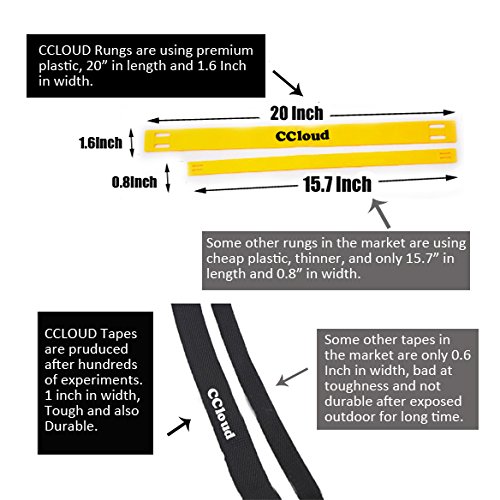 CCLOUD Rungs are using premium plastic, 20" in length and 1.6 Inch in width.

20 Inch

1.6Inch

CCloud

0.8Inch

15.7 Inch

Some other rungs in the market are using cheap plastic, thinner, and only 15.7" in length and 0.8" in width.

CCLOUD Tapes are pruduced after hundreds of experiments. 1 inch in width, Tough and also Durable.

CCloud

Some other tapes in the market are only 0.6 Inch in width, bad at toughness and not durable after exposed outdoor for long time.